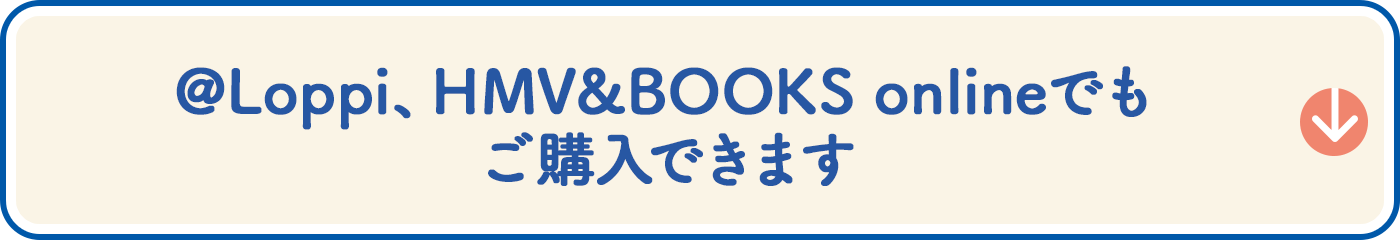 @Loppi、HMV&BOOKS onlineでも
ご購入できます